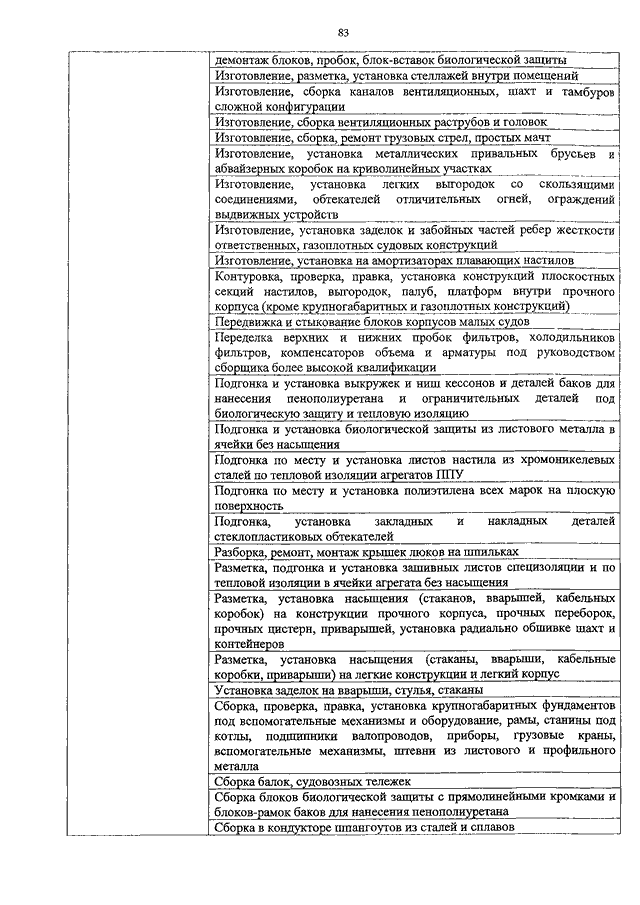 83

| | |
|---|---|
| | демонтаж блоков, пробок, блок-вставок биологической защиты |
| | Изготовление, разметка, установка стеллажей внутри помещений |
| | Изготовление, сборка каналов вентиляционных, шахт и тамбуров сложной конфигурации |
| | Изготовление, сборка вентиляционных раструбов и головок |
| | Изготовление, сборка, ремонт грузовых стрел, простых мачт |
| | Изготовление, установка металлических привальных брусьев и абвайзерных коробок на криволинейных участках |
| | Изготовление, установка легких выгородок со скользящими соединениями, обтекателей отличительных огней, ограждений выдвижных устройств |
| | Изготовление, установка заделок и забойных частей ребер жесткости ответственных, газоплотных судовых конструкций |
| | Изготовление, установка на амортизаторах плавающих настилов |
| | Контуровка, проверка, правка, установка конструкций плоскостных секций настилов, выгородок, палуб, платформ внутри прочного корпуса (кроме крупногабаритных и газоплотных конструкций) |
| | Передвижка и стыкование блоков корпусов малых судов |
| | Переделка верхних и нижних пробок фильтров, холодильников фильтров, компенсаторов объема и арматуры под руководством сборщика более высокой квалификации |
| | Подгонка и установка выкружек и ниш кессонов и деталей баков для нанесения пенополиуретана и ограничительных деталей под биологическую защиту и тепловую изоляцию |
| | Подгонка и установка биологической защиты из листового металла в ячейки без насыщения |
| | Подгонка по месту и установка листов настила из хромоникелевых сталей по тепловой изоляции агрегатов ППУ |
| | Подгонка по месту и установка полиэтилена всех марок на плоскую поверхность |
| | Подгонка, установка закладных и накладных деталей стеклопластиковых обтекателей |
| | Разборка, ремонт, монтаж крышек люков на шпильках |
| | Разметка, подгонка и установка зашивных листов специзоляции и по тепловой изоляции в ячейки агрегата без насыщения |
| | Разметка, установка насыщения (стаканов, вварышей, кабельных коробок) на конструкции прочного корпуса, прочных переборок, прочных цистерн, приварышей, установка радиально обшивке шахт и контейнеров |
| | Разметка, установка насыщения (стаканы, вварыши, кабельные коробки, приварыши) на легкие конструкции и легкий корпус |
| | Установка заделок на вварыши, стулья, стаканы |
| | Сборка, проверка, правка, установка крупногабаритных фундаментов под вспомогательные механизмы и оборудование, рамы, станины под котлы, подшипники валопроводов, приборы, грузовые краны, вспомогательные механизмы, штевни из листового и профильного металла |
| | Сборка балок, судовозных тележек |
| | Сборка блоков биологической защиты с прямолинейными кромками и блоков-рамок баков для нанесения пенополиуретана |
| | Сборка в кондукторе шпангоутов из сталей и сплавов |